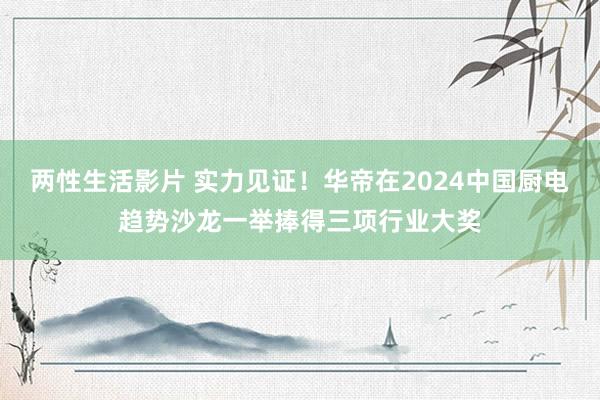 两性生活影片 实力见证！华帝在2024中国厨电趋势沙龙一举捧得三项行业大奖